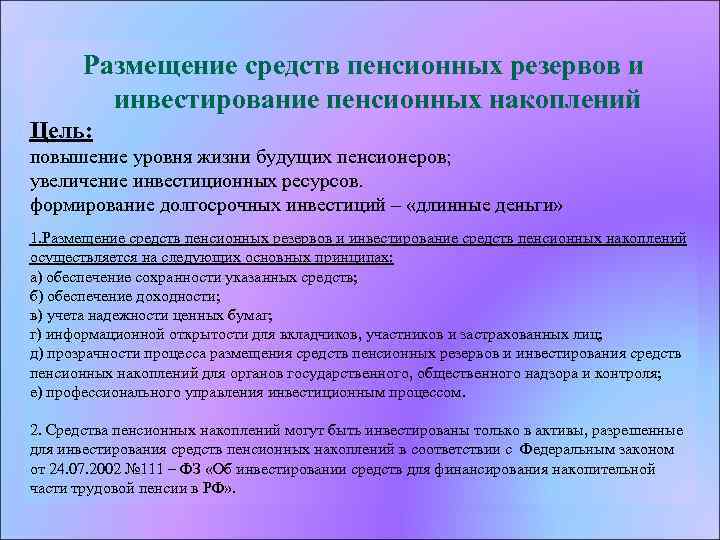 Размещение средств пенсионных резервов и инвестирование пенсионных накоплений

Цель:
повышение уровня жизни будущих пенсионеров;
увеличение инвестиционных ресурсов.
формирование долгосрочных инвестиций – «длинные деньги»

1.Размещение средств пенсионных резервов и инвестирование средств пенсионных накоплений осуществляется на следующих основных принципах:
а) обеспечение сохранности указанных средств;
б) обеспечение доходности;
в) учета надежности ценных бумаг;
г) информационной открытости для вкладчиков, участников и застрахованных лиц;
д) прозрачности процесса размещения средств пенсионных резервов и инвестирования средств пенсионных накоплений для органов государственного, общественного надзора и контроля;
е) профессионального управления инвестиционным процессом.

2. Средства пенсионных накоплений могут быть инвестированы только в активы, разрешенные для инвестирования средств пенсионных накоплений в соответствии с Федеральным законом от 24.07.2002 №111 – ФЗ «Об инвестировании средств для финансирования накопительной части трудовой пенсии в РФ».